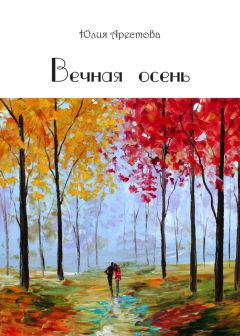 Юлия Арестова

Вечная осень